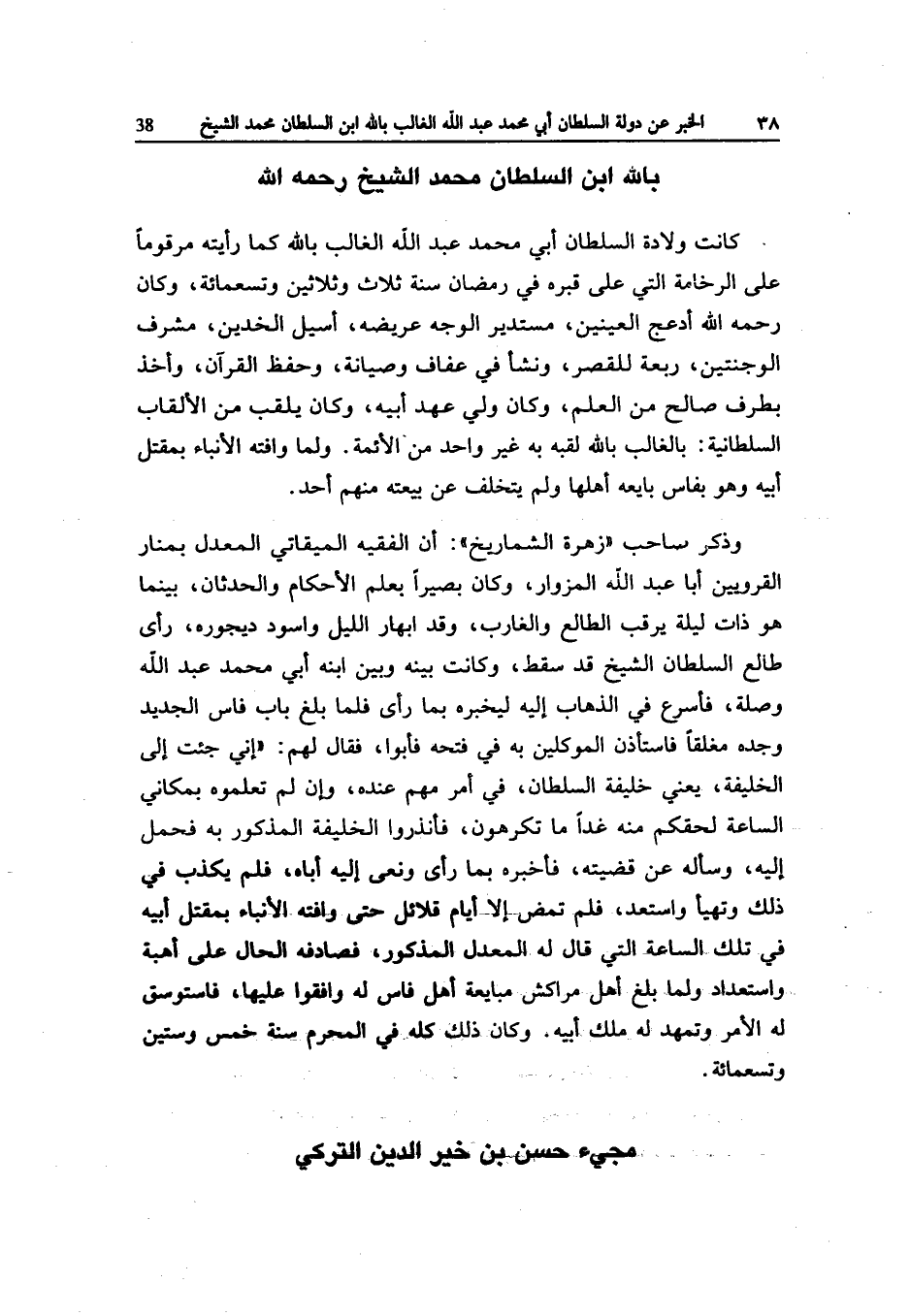 ٣٨ الخبر عن دولة السلطان أبي محمد عبد الله الغالب بالله ابن السلطان محمد الشيخ 38

بالله ابن السلطان محمد الشيخ رحمه الله

كانت ولادة السلطان أبي محمد عبد الله الغالب بالله كما رأيته مرقوماً على الرخامة التي على قبره في رمضان سنة ثلاث وثلاثين وتسعمائة، وكان رحمه الله أدعج العينين، مستدير الوجه عريضه، أسيل الخدين، مشرف الوجنتين، ربعة للقصر، ونشأ في عفاف وصيانة، وحفظ القرآن، وأخذ بطرف صالح من العلم، وكان ولي عهد أبيه، وكان يلقب من الألقاب السلطانية: بالغالب بالله لقبه به غير واحد من الأئمة. ولما وافته الأنباء بمقتل أبيه وهو بفاس بايعه أهلها ولم يتخلف عن بيعته منهم أحد.

وذكر صاحب «زهرة الشماريخ»: أن الفقيه الميقاتي المعدل بمنار القرويين أبا عبد الله المزوار، وكان بصيراً بعلم الأحكام والحدثان، بينما هو ذات ليلة يرقب الطالع والغارب، وقد ابهار الليل واسود ديجوره، رأى طالع السلطان الشيخ قد سقط، وكانت بينه وبين ابنه أبي محمد عبد الله وصلة، فأسرع في الذهاب إليه ليخبره بما رأى فلما بلغ باب فاس الجديد وجده مغلقاً فاستأذن الموكلين به في فتحه فأبوا، فقال لهم: «إني جئت إلى الخليفة، يعني خليفة السلطان، في أمر مهم عنده، وإن لم تعلموه بمكاني الساعة لحقكم منه غداً ما تكرهون، فأنذروا الخليفة المذكور به فحمل إليه، وسأله عن قضيته، فأخبره بما رأى ونعى إليه أباه، فلم يكذب في ذلك وتهيأ واستعد، فلم تمض إلا أيام قلائل حتى وافته الأنباء بمقتل أبيه في تلك الساعة التي قال له المعدل المذكور، فصادفه الحال على أهبة واستعداد ولما بلغ أهل مراكش مبايعة أهل فاس له وافقوا عليها، فاستوسق له الأمر وتمهد له ملك أبيه. وكان ذلك كله في المحرم سنة خمس وستين وتسعمائة.

مجيء حسن بن خير الدين التركي